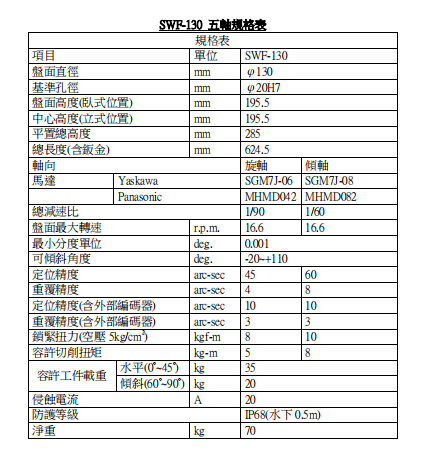 SWF-130 五軸規格表

| 規格表 | | | | |
|---|---|---|---|---|
| 項目 | | 單位 | SWF-130 | |
| 盤面直徑 | | mm | φ130 | |
| 基準孔徑 | | mm | φ20H7 | |
| 盤面高度(臥式位置) | | mm | 195.5 | |
| 中心高度(立式位置) | | mm | 195.5 | |
| 平置總高度 | | mm | 285 | |
| 總長度(含鈑金) | | mm | 624.5 | |
| 軸向 | | | 旋軸 | 傾軸 |
| 馬達 | Yaskawa | | SGM7J-06 | SGM7J-08 |
| | Panasonic | | MHMD042 | MHMD082 |
| 總減速比 | | | 1/90 | 1/60 |
| 盤面最大轉速 | | r.p.m. | 16.6 | 16.6 |
| 最小分度單位 | | deg. | 0.001 | |
| 可傾斜角度 | | deg. | -20~+110 | |
| 定位精度 | | arc-sec | 45 | 60 |
| 重覆精度 | | arc-sec | 4 | 8 |
| 定位精度(含外部編碼器) | | arc-sec | 10 | 10 |
| 重覆精度(含外部編碼器) | | arc-sec | 3 | 3 |
| 鎖緊扭力(空壓 5kg/cm$^2$) | | kgf-m | 8 | 10 |
| 容許切削扭矩 | | kg-m | 5 | 8 |
| 容許工件載重 | 水平(0°~45°) | kg | 35 | |
| | 傾斜(60°~90°) | kg | 20 | |
| 侵蝕電流 | | A | 20 | |
| 防護等級 | | | IP68(水下 0.5m) | |
| 淨重 | | kg | 70 | |